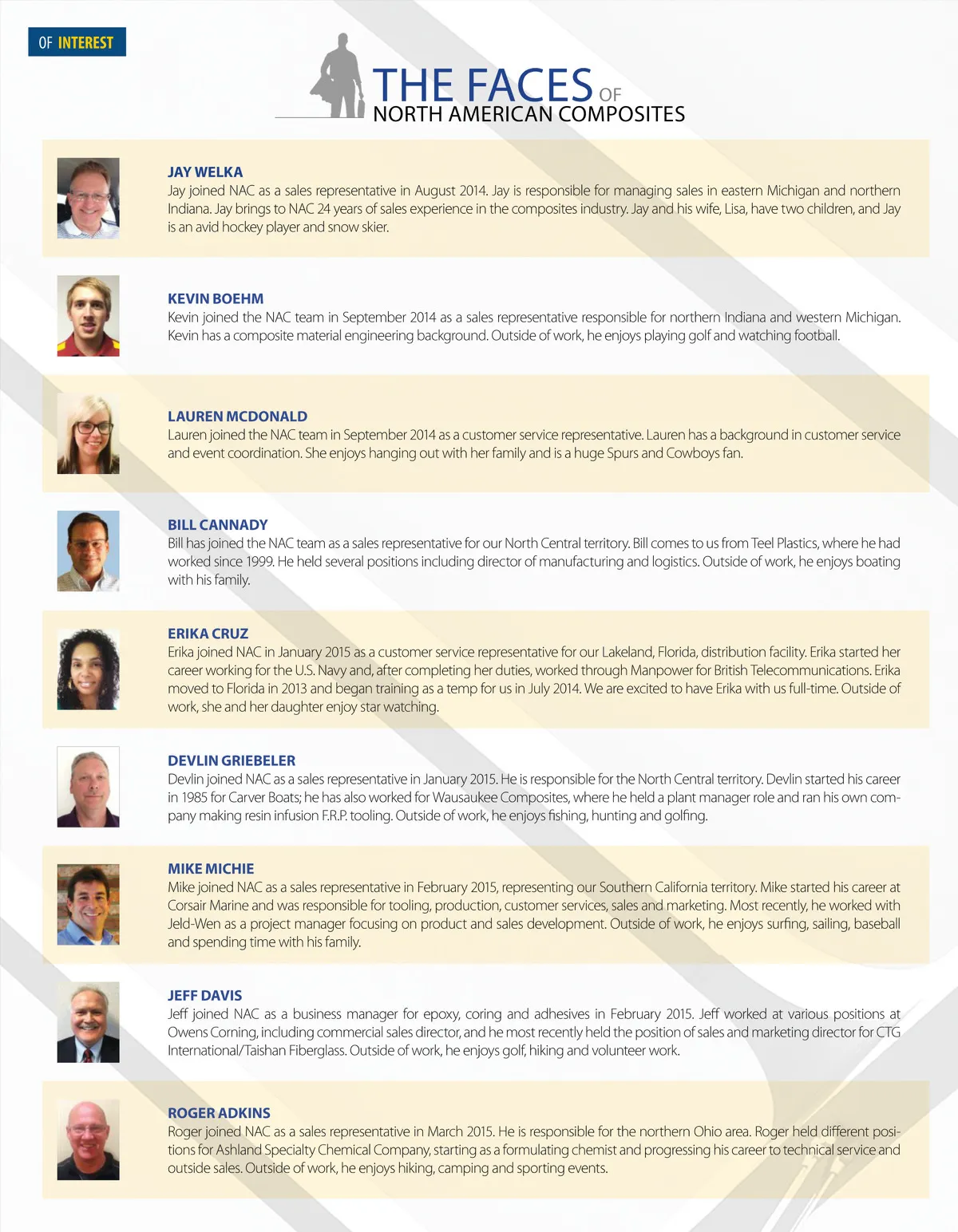 OF INTEREST

THE FACES OF
NORTH AMERICAN COMPOSITES

JAY WELKA
Jay joined NAC as a sales representative in August 2014. Jay is responsible for managing sales in eastern Michigan and northern Indiana. Jay brings to NAC 24 years of sales experience in the composites industry. Jay and his wife, Lisa, have two children, and Jay is an avid hockey player and snow skier.

KEVIN BOEHM
Kevin joined the NAC team in September 2014 as a sales representative responsible for northern Indiana and western Michigan. Kevin has a composite material engineering background. Outside of work, he enjoys playing golf and watching football.

LAUREN MCDONALD
Lauren joined the NAC team in September 2014 as a customer service representative. Lauren has a background in customer service and event coordination. She enjoys hanging out with her family and is a huge Spurs and Cowboys fan.

BILL CANNADY
Bill has joined the NAC team as a sales representative for our North Central territory. Bill comes to us from Teel Plastics, where he had worked since 1999. He held several positions including director of manufacturing and logistics. Outside of work, he enjoys boating with his family.

ERIKA CRUZ
Erika joined NAC in January 2015 as a customer service representative for our Lakeland, Florida, distribution facility. Erika started her career working for the U.S. Navy and, after completing her duties, worked through Manpower for British Telecommunications. Erika moved to Florida in 2013 and began training as a temp for us in July 2014. We are excited to have Erika with us full-time. Outside of work, she and her daughter enjoy star watching.

DEVLIN GRIEBELER
Devlin joined NAC as a sales representative in January 2015. He is responsible for the North Central territory. Devlin started his career in 1985 for Carver Boats; he has also worked for Wausaukee Composites, where he held a plant manager role and ran his own company making resin infusion F.R.P. tooling. Outside of work, he enjoys fishing, hunting and golfing.

MIKE MICHIE
Mike joined NAC as a sales representative in February 2015, representing our Southern California territory. Mike started his career at Corsair Marine and was responsible for tooling, production, customer services, sales and marketing. Most recently, he worked with Jeld-Wen as a project manager focusing on product and sales development. Outside of work, he enjoys surfing, sailing, baseball and spending time with his family.

JEFF DAVIS
Jeff joined NAC as a business manager for epoxy, coring and adhesives in February 2015. Jeff worked at various positions at Owens Corning, including commercial sales director, and he most recently held the position of sales and marketing director for CTG International/Taishan Fiberglass. Outside of work, he enjoys golf, hiking and volunteer work.

ROGER ADKINS
Roger joined NAC as a sales representative in March 2015. He is responsible for the northern Ohio area. Roger held different positions for Ashland Specialty Chemical Company, starting as a formulating chemist and progressing his career to technical service and outside sales. Outside of work, he enjoys hiking, camping and sporting events.